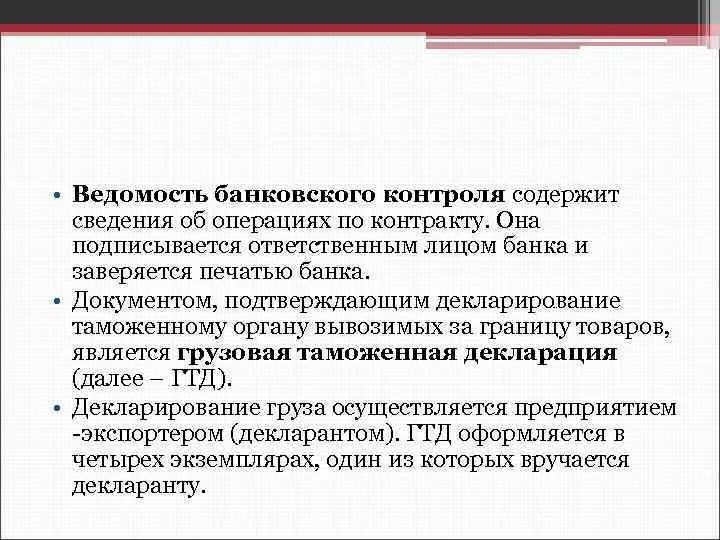 • Ведомость банковского контроля содержит сведения об операциях по контракту. Она подписывается ответственным лицом банка и заверяется печатью банка.

• Документом, подтверждающим декларирование таможенному органу вывозимых за границу товаров, является грузовая таможенная декларация (далее – ГТД).

• Декларирование груза осуществляется предприятием -экспортером (декларантом). ГТД оформляется в четырех экземплярах, один из которых вручается декларанту.